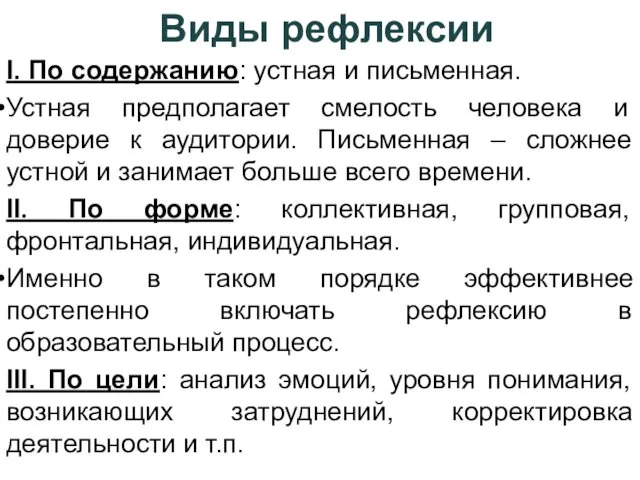 Виды рефлексии

I. По содержанию: устная и письменная.

•Устная предполагает смелость человека и доверие к аудитории. Письменная – сложнее устной и занимает больше всего времени.

II. По форме: коллективная, групповая, фронтальная, индивидуальная.

•Именно в таком порядке эффективнее постепенно включать рефлексию в образовательный процесс.

III. По цели: анализ эмоций, уровня понимания, возникающих затруднений, корректировка деятельности и т.п.